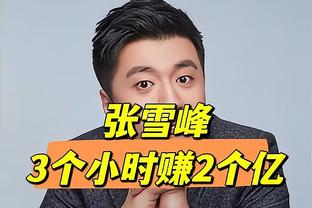 张雪峰
3个小时赚2个亿